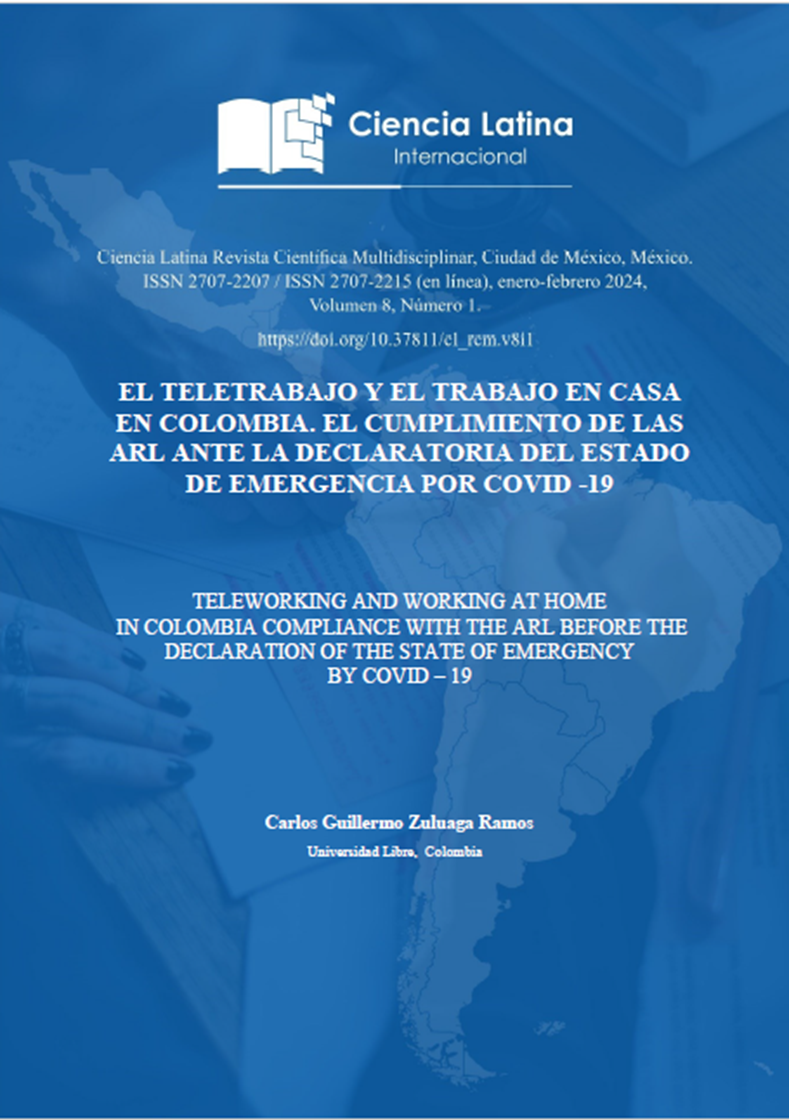 Ciencia Latina
Internacional

Ciencia Latina Revista Científica Multidisciplinar, Ciudad de México, México.
ISSN 2707-2207 / ISSN 2707-2215 (en línea), enero-febrero 2024,
Volumen 8, Número 1.

https://doi.org/10.37811/cl_rcm.v8i1

EL TELETRABAJO Y EL TRABAJO EN CASA EN COLOMBIA. EL CUMPLIMIENTO DE LAS ARL ANTE LA DECLARATORIA DEL ESTADO DE EMERGENCIA POR COVID -19

TELEWORKING AND WORKING AT HOME IN COLOMBIA COMPLIANCE WITH THE ARL BEFORE THE DECLARATION OF THE STATE OF EMERGENCY BY COVID – 19

Carlos Guillermo Zuluaga Ramos
Universidad Libre, Colombia